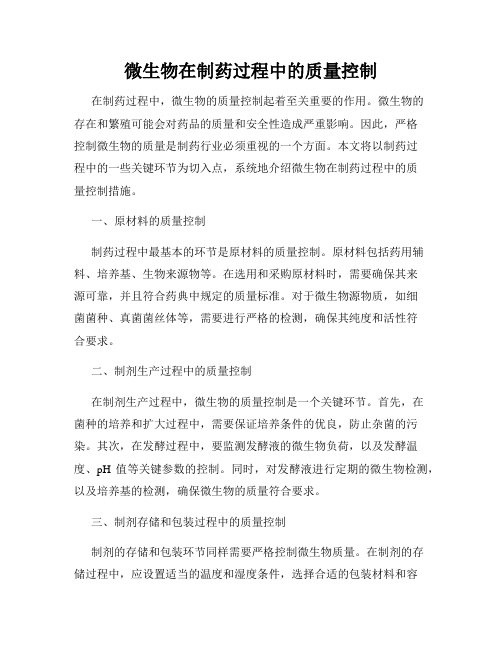 微生物在制药过程中的质量控制

在制药过程中，微生物的质量控制起着至关重要的作用。微生物的存在和繁殖可能会对药品的质量和安全性造成严重影响。因此，严格控制微生物的质量是制药行业必须重视的一个方面。本文将以制药过程中的一些关键环节为切入点，系统地介绍微生物在制药过程中的质量控制措施。

一、原材料的质量控制

制药过程中最基本的环节是原材料的质量控制。原材料包括药用辅料、培养基、生物来源物等。在选用和采购原材料时，需要确保其来源可靠，并且符合药典中规定的质量标准。对于微生物源物质，如细菌菌种、真菌菌丝体等，需要进行严格的检测，确保其纯度和活性符合要求。

二、制剂生产过程中的质量控制

在制剂生产过程中，微生物的质量控制是一个关键环节。首先，在菌种的培养和扩大过程中，需要保证培养条件的优良，防止杂菌的污染。其次，在发酵过程中，要监测发酵液的微生物负荷，以及发酵温度、pH 值等关键参数的控制。同时，对发酵液进行定期的微生物检测，以及培养基的检测，确保微生物的质量符合要求。

三、制剂存储和包装过程中的质量控制

制剂的存储和包装环节同样需要严格控制微生物质量。在制剂的存储过程中，应设置适当的温度和湿度条件，选择合适的包装材料和容